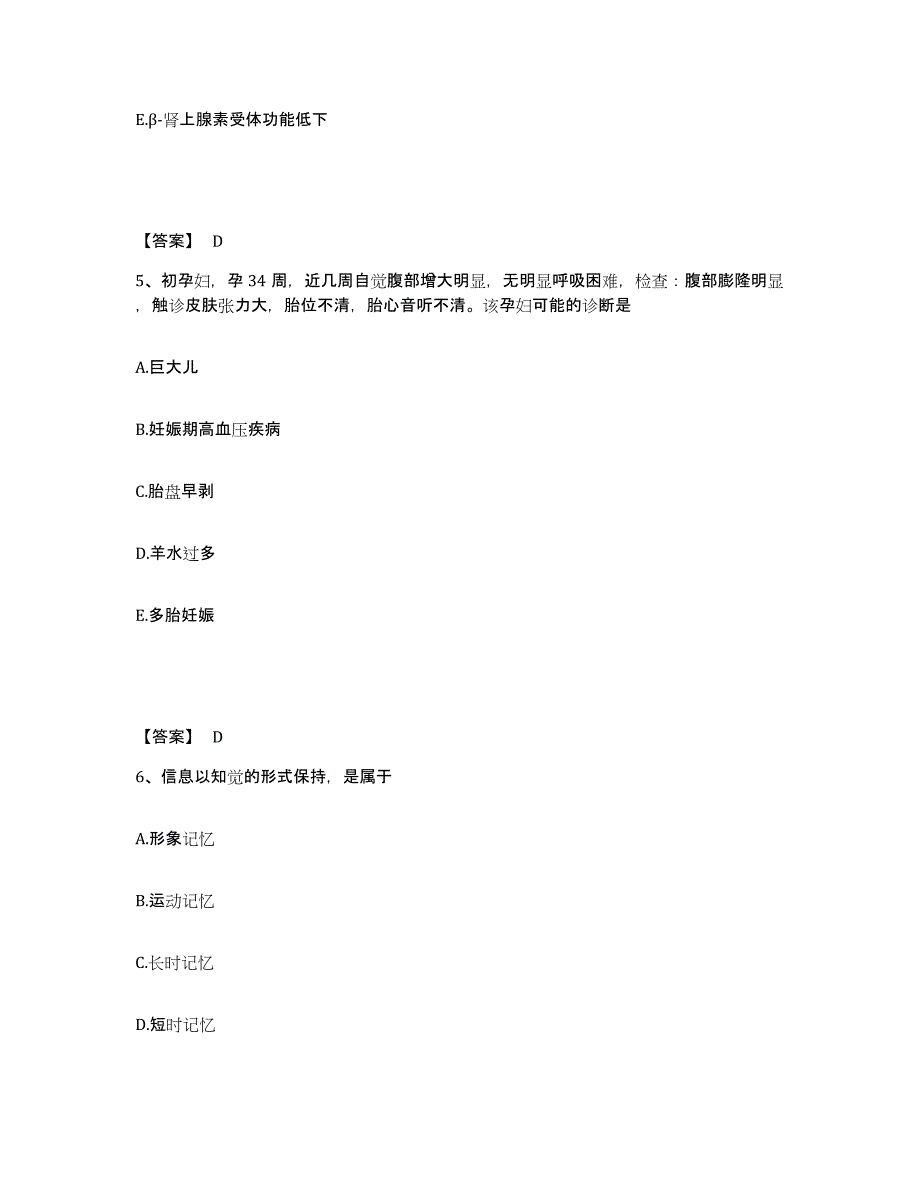 E.β-肾上腺素受体功能低下

【答案】 D

5、初孕妇，孕 34 周，近几周自觉腹部增大明显，无明显呼吸困难，检查：腹部膨隆明显，触诊皮肤张力大，胎位不清，胎心音听不清。该孕妇可能的诊断是

A.巨大儿

B.妊娠期高血压疾病

C.胎盘早剥

D.羊水过多

E.多胎妊娠

【答案】 D

6、信息以知觉的形式保持，是属于

A.形象记忆

B.运动记忆

C.长时记忆

D.短时记忆